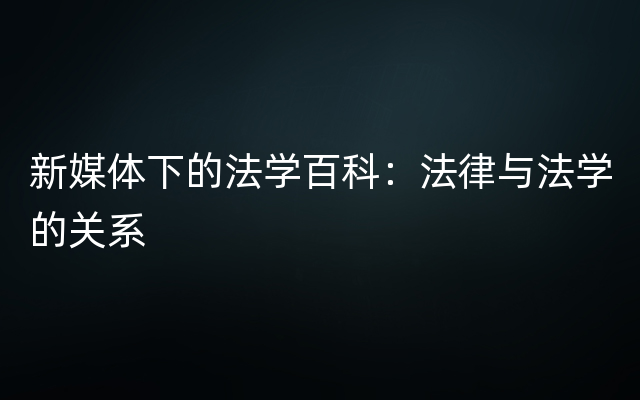 新媒体下的法学百科：法律与法学的关系